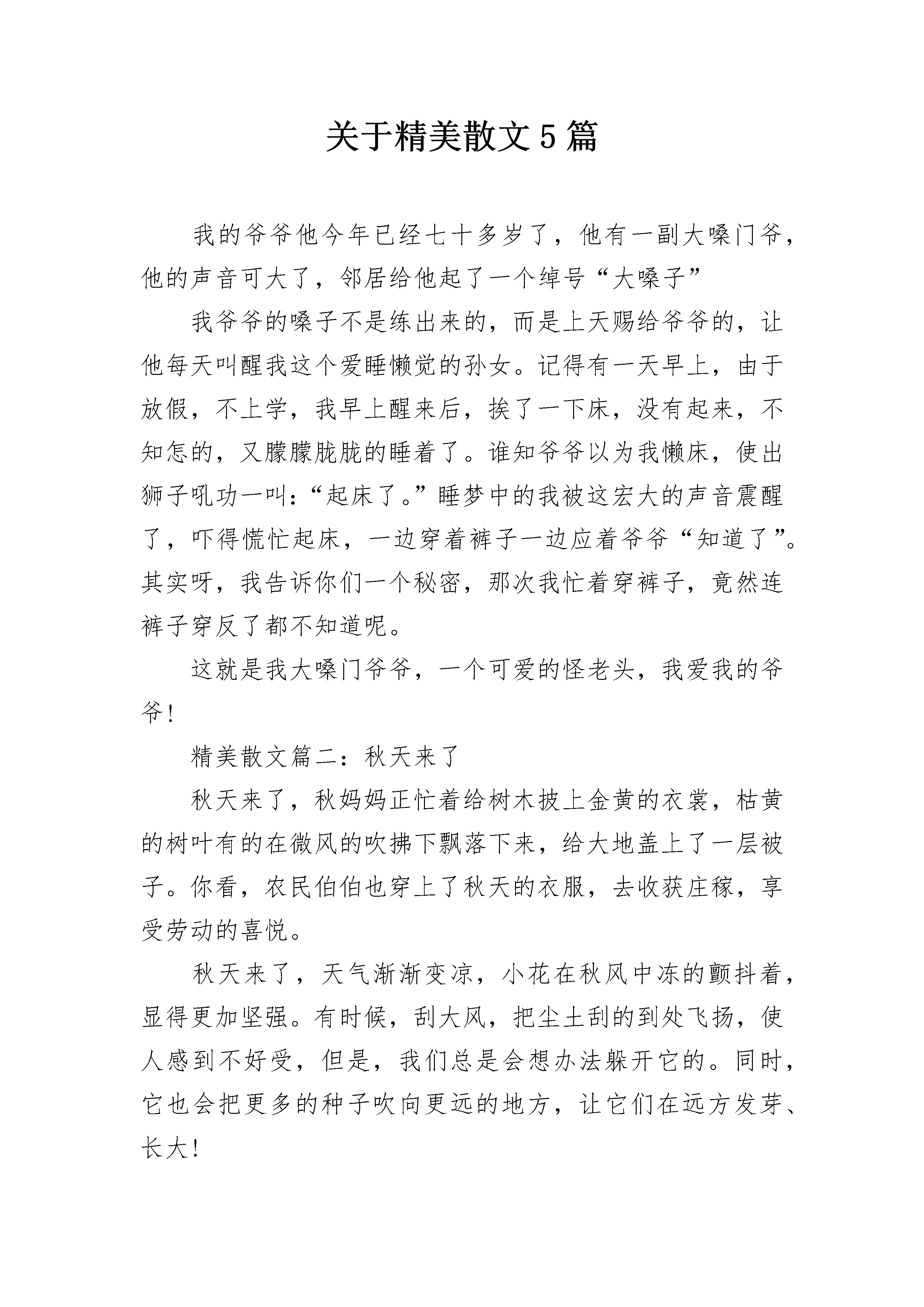 关于精美散文5篇

我的爷爷他今年已经七十多岁了，他有一副大嗓门爷，他的声音可大了，邻居给他起了一个绰号“大嗓子”

我爷爷的嗓子不是练出来的，而是上天赐给爷爷的，让他每天叫醒我这个爱睡懒觉的孙女。记得有一天早上，由于放假，不上学，我早上醒来后，挨了一下床，没有起来，不知怎的，又朦朦胧胧的睡着了。谁知爷爷以为我懒床，使出狮子吼功一叫：“起床了。”睡梦中的我被这宏大的声音震醒了，吓得慌忙起床，一边穿着裤子一边应着爷爷“知道了”。其实呀，我告诉你们一个秘密，那次我忙着穿裤子，竟然连裤子穿反了都不知道呢。

这就是我大嗓门爷爷，一个可爱的怪老头，我爱我的爷爷!

精美散文篇二：秋天来了

秋天来了，秋妈妈正忙着给树木披上金黄的衣裳，枯黄的树叶有的在微风的吹拂下飘落下来，给大地盖上了一层被子。你看，农民伯伯也穿上了秋天的衣服，去收获庄稼，享受劳动的喜悦。

秋天来了，天气渐渐变凉，小花在秋风中冻的颤抖着，显得更加坚强。有时候，刮大风，把尘土刮的到处飞扬，使人感到不好受，但是，我们总是会想办法躲开它的。同时，它也会把更多的种子吹向更远的地方，让它们在远方发芽、长大!